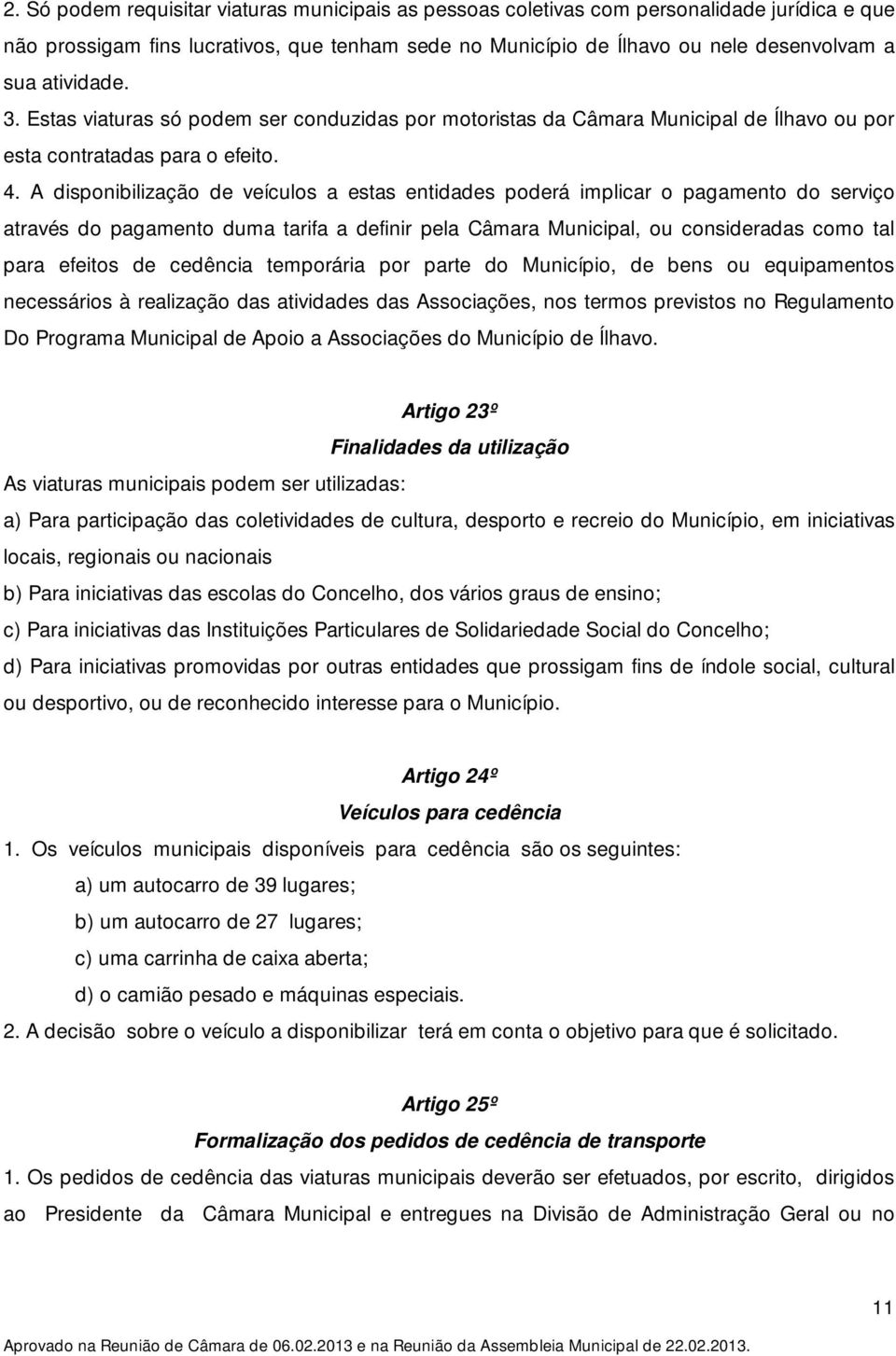 2. Só podem requisitar viaturas municipais as pessoas coletivas com personalidade jurídica e que não prossigam fins lucrativos, que tenham sede no Município de Ílhavo ou nele desenvolvam a sua atividade.

3. Estas viaturas só podem ser conduzidas por motoristas da Câmara Municipal de Ílhavo ou por esta contratadas para o efeito.

4. A disponibilização de veículos a estas entidades poderá implicar o pagamento do serviço através do pagamento duma tarifa a definir pela Câmara Municipal, ou consideradas como tal para efeitos de cedência temporária por parte do Município, de bens ou equipamentos necessários à realização das atividades das Associações, nos termos previstos no Regulamento Do Programa Municipal de Apoio a Associações do Município de Ílhavo.

Artigo 23º

Finalidades da utilização

As viaturas municipais podem ser utilizadas:

a) Para participação das coletividades de cultura, desporto e recreio do Município, em iniciativas locais, regionais ou nacionais

b) Para iniciativas das escolas do Concelho, dos vários graus de ensino;

c) Para iniciativas das Instituições Particulares de Solidariedade Social do Concelho;

d) Para iniciativas promovidas por outras entidades que prossigam fins de índole social, cultural ou desportivo, ou de reconhecido interesse para o Município.

Artigo 24º

Veículos para cedência

1. Os veículos municipais disponíveis para cedência são os seguintes:

a) um autocarro de 39 lugares;

b) um autocarro de 27 lugares;

c) uma carrinha de caixa aberta;

d) o camião pesado e máquinas especiais.

2. A decisão sobre o veículo a disponibilizar terá em conta o objetivo para que é solicitado.

Artigo 25º

Formalização dos pedidos de cedência de transporte

1. Os pedidos de cedência das viaturas municipais deverão ser efetuados, por escrito, dirigidos ao Presidente da Câmara Municipal e entregues na Divisão de Administração Geral ou no

11

Aprovado na Reunião de Câmara de 06.02.2013 e na Reunião da Assembleia Municipal de 22.02.2013.